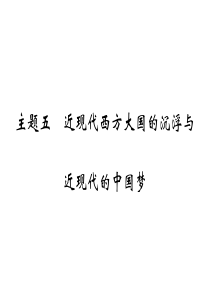 主题五　近现代西方大国的沉浮与

近现代的中国梦